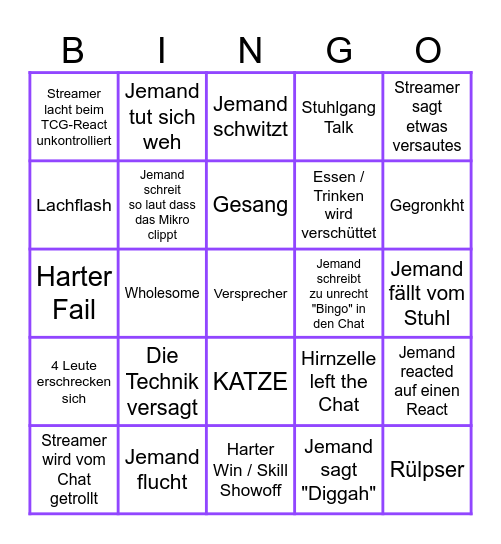 | B | I | N | G | O |
|---|---|---|---|---|
| Streamer lacht beim TCG-React unkontrolliert | Jemand tut sich weh | Jemand schwitzt | Stuhlgang Talk | Streamer sagt etwas versautes |
| Lachflash | Jemand schreit so laut dass das Mikro clippt | Gesang | Essen / Trinken wird verschüttet | Gegronkht |
| Harter Fail | Wholesome | Versprecher | Jemand schreibt zu unrecht "Bingo" in den Chat | Jemand fällt vom Stuhl |
| 4 Leute erschrecken sich | Die Technik versagt | KATZE | Hirnzelle left the Chat | Jemand reacted auf einen React |
| Streamer wird vom Chat getrollt | Jemand flucht | Harter Win / Skill Showoff | Jemand sagt "Diggah" | Rülpser |